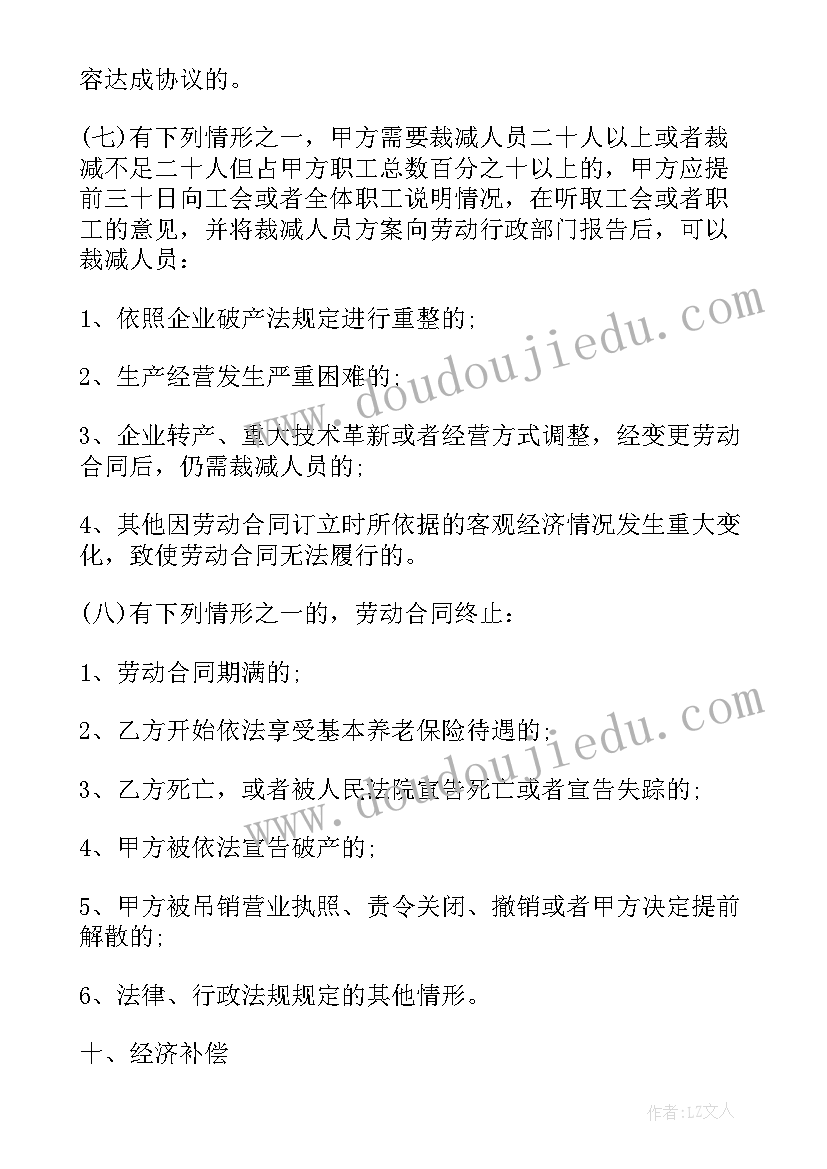 容达成协议的。

(七)有下列情形之一，甲方需要裁减人员二十人以上或者裁减不足二十人但占甲方职工总数百分之十以上的，甲方应提前三十日向工会或者全体职工说明情况，在听取工会或者职工的意见，并将裁减人员方案向劳动行政部门报告后，可以裁减人员：

1、依照企业破产法规定进行重整的;

2、生产经营发生严重困难的;

3、企业转产、重大技术革新或者经营方式调整，经变更劳动合同后，仍需裁减人员的;

4、其他因劳动合同订立时所依据的客观经济情况发生重大变化，致使劳动合同无法履行的。

(八)有下列情形之一的，劳动合同终止：

1、劳动合同期满的;

2、乙方开始依法享受基本养老保险待遇的;

3、乙方死亡，或者被人民法院宣告死亡或者宣告失踪的;

4、甲方被依法宣告破产的;

5、甲方被吊销营业执照、责令关闭、撤销或者甲方决定提前解散的;

6、法律、行政法规规定的其他情形。

十、经济补偿

www.doudoujiedu.com

www.doudoujiedu.com

作者：LZ文人